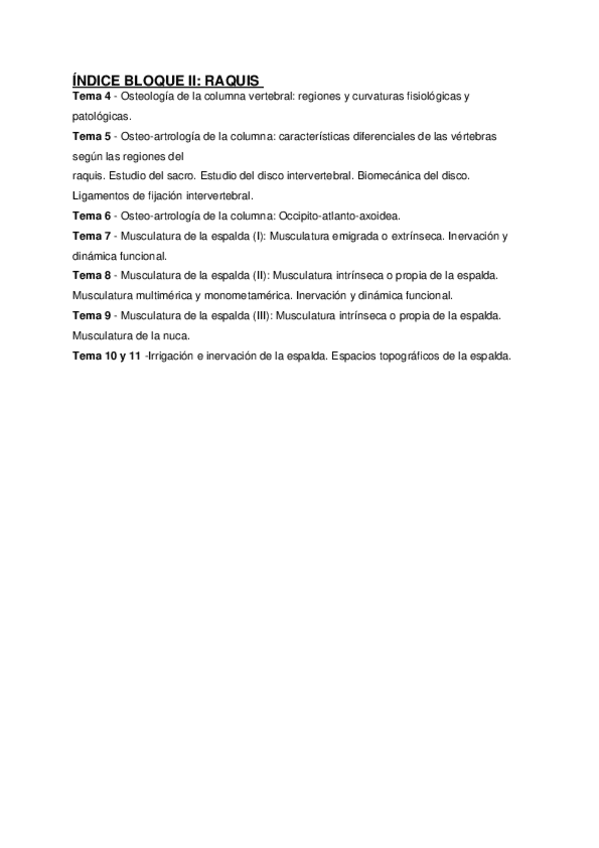 ÍNDICE BLOQUE II: RAQUIS

Tema 4 - Osteología de la columna vertebral: regiones y curvaturas fisiológicas y patológicas.

Tema 5 - Osteo-artrología de la columna: características diferenciales de las vértebras según las regiones del raquis. Estudio del sacro. Estudio del disco intervertebral. Biomecánica del disco. Ligamentos de fijación intervertebral.

Tema 6 - Osteo-artrología de la columna: Occipito-atlanto-axoidea.

Tema 7 - Musculatura de la espalda (I): Musculatura emigrada o extrínseca. Inervación y dinámica funcional.

Tema 8 - Musculatura de la espalda (II): Musculatura intrínseca o propia de la espalda. Musculatura multimérica y monometamérica. Inervación y dinámica funcional.

Tema 9 - Musculatura de la espalda (III): Musculatura intrínseca o propia de la espalda. Musculatura de la nuca.

Tema 10 y 11 -Irrigación e inervación de la espalda. Espacios topográficos de la espalda.